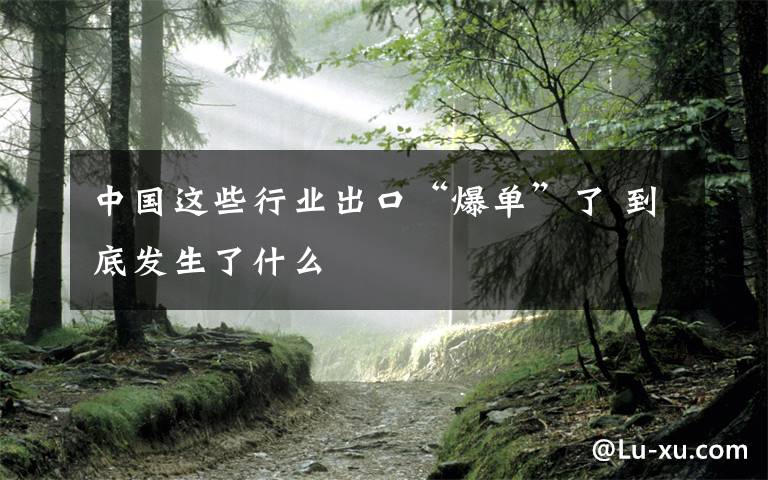 中国这些行业出口“爆单”了 到底发生了什么

@Lu-xu.com